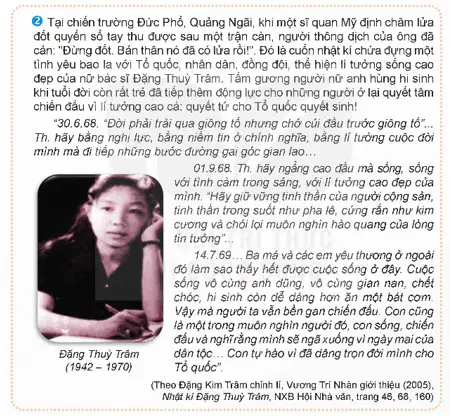 2 Tại chiến trường Đức Phổ, Quảng Ngãi, khi một sĩ quan Mỹ định châm lửa đốt quyển sổ tay thu được sau một trận càn, người thông dịch của ông đã cản: "Đừng đốt. Bản thân nó đã có lửa rồi!". Đó là cuốn nhật kí chứa đựng một tình yêu bao la với Tổ quốc, nhân dân, đồng đội, thể hiện lí tưởng sống cao đẹp của nữ bác sĩ Đặng Thuỳ Trâm. Tấm gương người nữ anh hùng hi sinh khi tuổi đời còn rất trẻ đã tiếp thêm động lực cho những người ở lại quyết tâm chiến đấu vì lí tưởng cao cả: quyết tử cho Tổ quốc quyết sinh!

"30.6.68. "Đời phải trải qua giông tố nhưng chớ cúi đầu trước giông tố"... Th. hãy bằng nghị lực, bằng niềm tin ở chính nghĩa, bằng lí tưởng cuộc đời mình mà đi tiếp những bước đường gai góc gian lao…

01.9.68. Th. hãy ngẩng cao đầu mà sống, sống với tình cảm trong sáng, với lí tưởng cao đẹp của mình. "Hãy giữ vững tinh thần của người cộng sản, tinh thần trong suốt như pha lê, cứng rắn như kim cương và chói lọi muôn nghìn hào quang của lòng tin tưởng"...

14.7.69… Ba má và các em yêu thương ở ngoài đó làm sao thấy hết được cuộc sống ở đây. Cuộc sống vô cùng anh dũng, vô cùng gian nan, chết chóc, hi sinh còn dễ dàng hơn ăn một bát cơm. Vậy mà người ta vẫn bền gan chiến đấu. Con cũng là một trong muôn nghìn người đó, con sống, chiến đấu và nghĩ rằng mình sẽ ngã xuống vì ngày mai của dân tộc… Con tự hào vì đã dâng trọn đời mình cho Tổ quốc".

Đặng Thuỳ Trâm
(1942 – 1970)

(Theo Đặng Kim Trâm chỉnh lí, Vương Trí Nhàn giới thiệu (2005), Nhật kí Đặng Thuỳ Trâm, NXB Hội Nhà văn, trang 46, 68, 160)